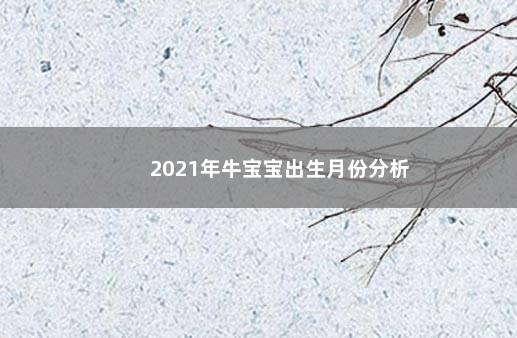 2021年牛宝宝出生月份分析